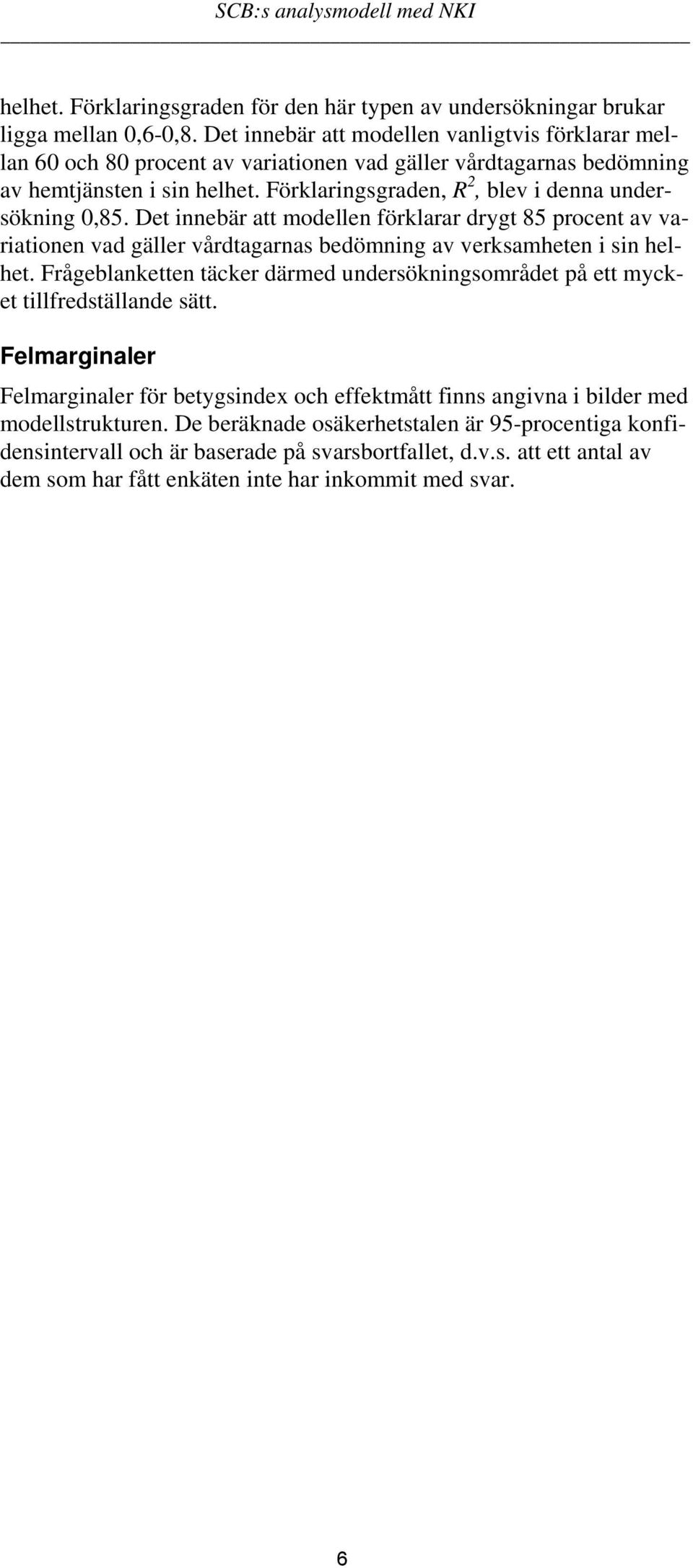 SCB:s analysmodell med NKI

helhet. Förklaringsgraden för den här typen av undersökningar brukar ligga mellan 0,6-0,8. Det innebär att modellen vanligtvis förklarar mellan 60 och 80 procent av variationen vad gäller vårdtagarnas bedömning av hemtjänsten i sin helhet. Förklaringsgraden, $R^2$, blev i denna undersökning 0,85. Det innebär att modellen förklarar drygt 85 procent av variationen vad gäller vårdtagarnas bedömning av verksamheten i sin helhet. Frågeblanketten täcker därmed undersökningsområdet på ett mycket tillfredställande sätt.

Felmarginaler

Felmarginaler för betygsindex och effektmått finns angivna i bilder med modellstrukturen. De beräknade osäkerhetstalen är 95-procentiga konfidensintervall och är baserade på svarsbortfallet, d.v.s. att ett antal av dem som har fått enkäten inte har inkommit med svar.

6